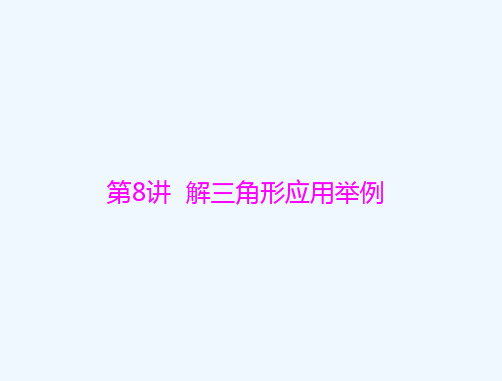 第8讲 解三角形应用举例